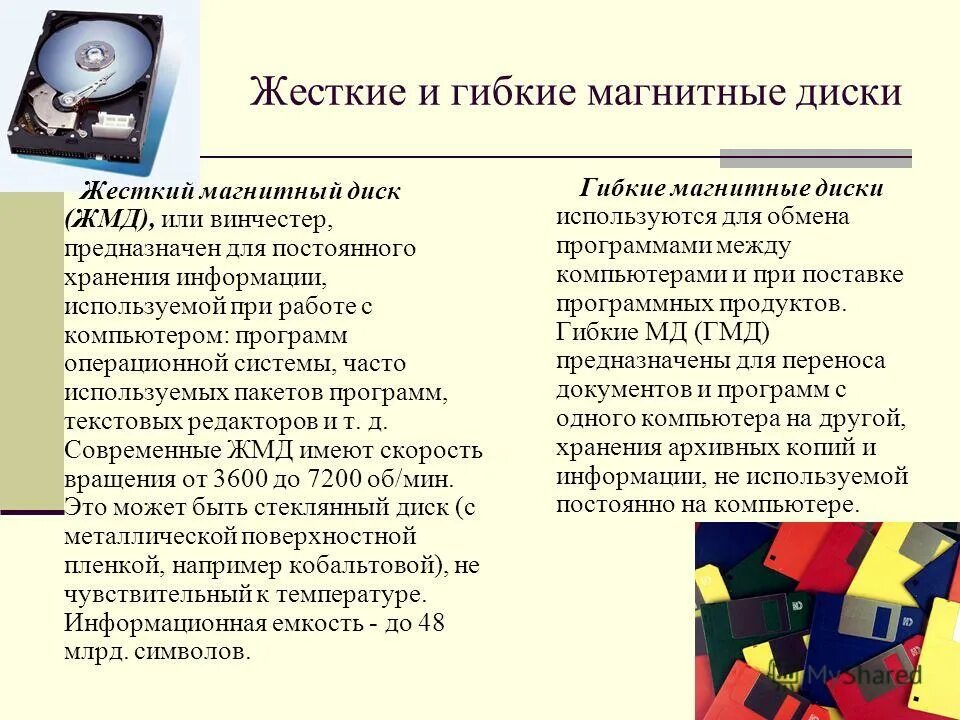 Жесткие и гибкие магнитные диски

Жесткий магнитный диск (ЖМД), или винчестер, предназначен для постоянного хранения информации, используемой при работе с компьютером: программ операционной системы, часто используемых пакетов программ, текстовых редакторов и т. д. Современные ЖМД имеют скорость вращения от 3600 до 7200 об/мин. Это может быть стеклянный диск (с металлической поверхностной пленкой, например кобальтовой), не чувствительный к температуре. Информационная емкость - до 48 млрд. символов.

Гибкие магнитные диски используются для обмена программами между компьютерами и при поставке программных продуктов. Гибкие МД (ГМД) предназначены для переноса документов и программ с одного компьютера на другой, хранения архивных копий и информации, не используемой постоянно на компьютере.

MyShared